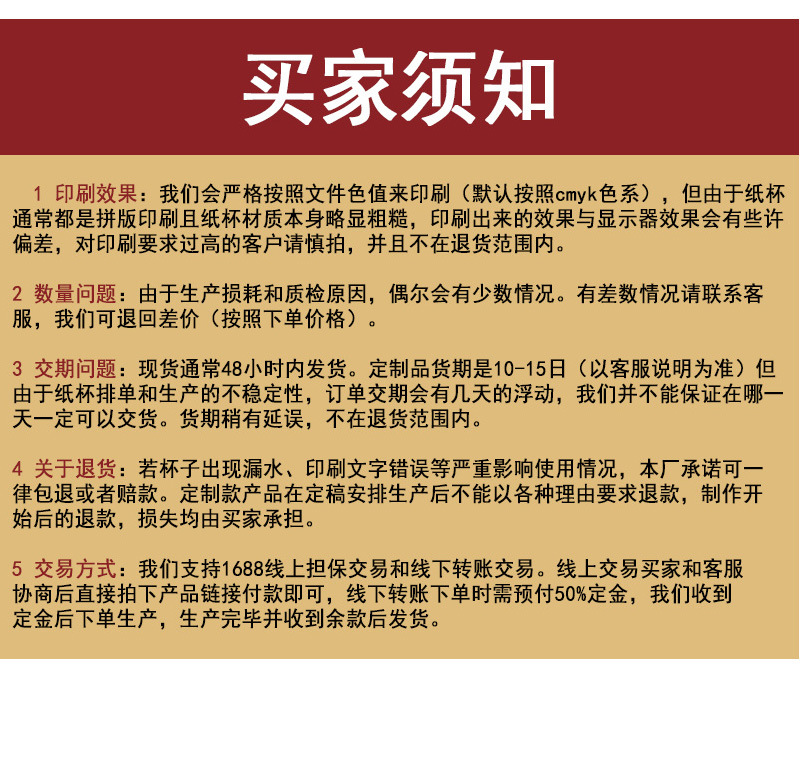 买家须知

1 印刷效果：我们会严格按照文件色值来印刷（默认按照cmyk色系），但由于纸杯通常都是拼版印刷且纸杯材质本身略显粗糙，印刷出来的效果与显示器效果会有些许偏差，对印刷要求过高的客户请慎拍，并且不在退货范围内。

2 数量问题：由于生产损耗和质检原因，偶尔会有少数情况。有差数情况请联系客服，我们可退回差价（按照下单价格）。

3 交期问题：现货通常48小时内发货。定制品货期是10-15日（以客服说明为准）但由于纸杯排单和生产的不稳定性，订单交期会有几天的浮动，我们并不能保证在哪一天一定可以交货。货期稍有延误，不在退货范围内。

4 关于退货：若杯子出现漏水、印刷文字错误等严重影响使用情况，本厂承诺可一律包退或者赔款。定制款产品在定稿安排生产后不能以各种理由要求退款，制作开始后的退款，损失均由买家承担。

5 交易方式：我们支持1688线上担保交易和线下转账交易。线上交易买家和客服协商后直接拍下产品链接付款即可，线下转账下单时需预付50%定金，我们收到定金后下单生产，生产完毕并收到余款后发货。